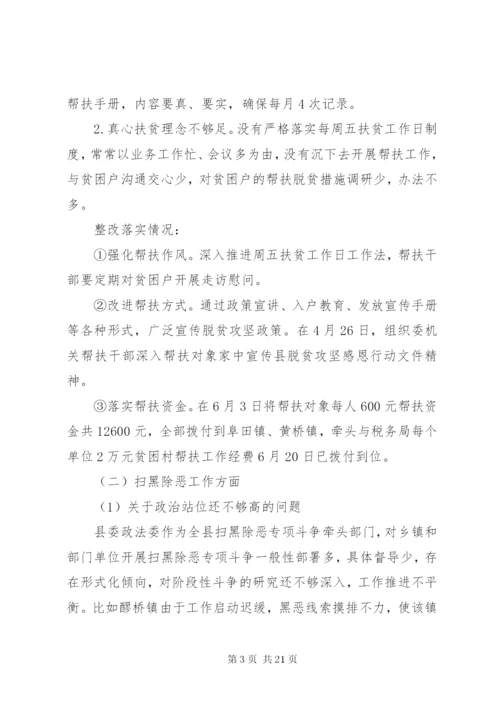 帮扶手册，内容要真、要实，确保每月4次记录。

2.真心扶贫理念不够足。没有严格落实每周五扶贫工作日制度，常常以业务工作忙、会议多为由，没有沉下去开展帮扶工作，与贫困户沟通交心少，对贫困户的帮扶脱贫措施调研少，办法不多。

整改落实情况：

①强化帮扶作风。深入推进周五扶贫工作日工作法，帮扶干部要定期对贫困户开展走访慰问。

②改进帮扶方式。通过政策宣讲、入户教育、发放宣传手册等各种形式，广泛宣传脱贫攻坚政策。在4月26日，组织委机关帮扶干部深入帮扶对象家中宣传县脱贫攻坚感恩行动文件精神。

③落实帮扶资金。在6月3日将帮扶对象每人600元帮扶资金共12600元，全部拨付到阜田镇、黄桥镇，牵头与税务局每个单位2万元贫困村帮扶工作经费6月20日已拨付到位。

（二）扫黑除恶工作方面

（1）关于政治站位还不够高的问题

县委政法委作为全县扫黑除恶专项斗争牵头部门，对乡镇和部门单位开展扫黑除恶专项斗争一般性部署多，具体督导少，存在形式化倾向，对阶段性斗争的研究还不够深入，工作推进不平衡。比如醪桥镇由于工作启动迟缓，黑恶线索摸排不力，使该镇

第3页 共21页